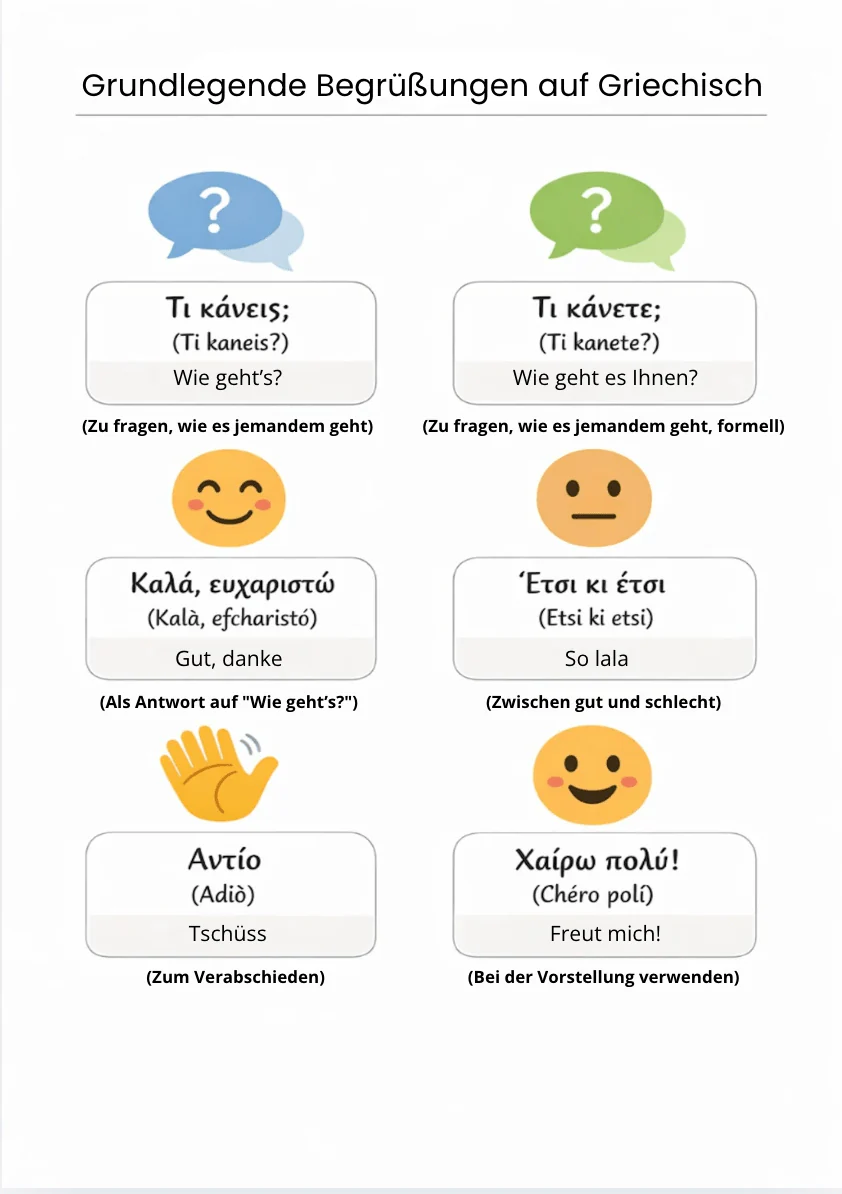 Grundlegende Begrüßungen auf Griechisch

?

Τι κάνεις;
(Ti kaneis?)
Wie geht's?

(Zu fragen, wie es jemandem geht)

?

Τι κάνετε;
(Ti kanete?)
Wie geht es Ihnen?

(Zu fragen, wie es jemandem geht, formell)

Καλά, ευχαριστώ
(Kalà, efcharistó)
Gut, danke

(Als Antwort auf "Wie geht's?")

Έτσι κι έτσι
(Etsi ki etsi)
So lala

(Zwischen gut und schlecht)

Αντίο
(Adiò)
Tschüss

(Zum Verabschieden)

Χαίρω πολύ!
(Chéro polí)
Freut mich!

(Bei der Vorstellung verwenden)